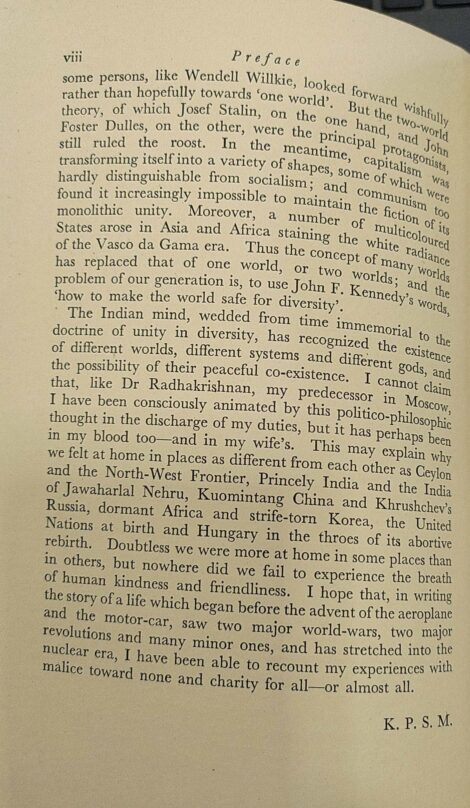 viii Preface

some persons, like Wendell Willkie, looked forward wishfully rather than hopefully towards 'one world'. But the two-world theory, of which Josef Stalin, on the one hand, and John Foster Dulles, on the other, were the principal protagonists, still ruled the roost. In the meantime, capitalism was transforming itself into a variety of shapes, some of which were hardly distinguishable from socialism; and communism too found it increasingly impossible to maintain the fiction of its monolithic unity. Moreover, a number of multicoloured States arose in Asia and Africa staining the white radiance of the Vasco da Gama era. Thus the concept of many worlds has replaced that of one world, or two worlds; and the problem of our generation is, to use John F. Kennedy's words, 'how to make the world safe for diversity'.

The Indian mind, wedded from time immemorial to the doctrine of unity in diversity, has recognized the existence of different worlds, different systems and different gods, and the possibility of their peaceful co-existence. I cannot claim that, like Dr Radhakrishnan, my predecessor in Moscow, I have been consciously animated by this politico-philosophic thought in the discharge of my duties, but it has perhaps been in my blood too—and in my wife's. This may explain why we felt at home in places as different from each other as Ceylon and the North-West Frontier, Princely India and the India of Jawaharlal Nehru, Kuomintang China and Khrushchev's Russia, dormant Africa and strife-torn Korea, the United Nations at birth and Hungary in the throes of its abortive rebirth. Doubtless we were more at home in some places than in others, but nowhere did we fail to experience the breath of human kindness and friendliness. I hope that, in writing the story of a life which began before the advent of the aeroplane and the motor-car, saw two major world-wars, two major revolutions and many minor ones, and has stretched into the nuclear era, I have been able to recount my experiences with malice toward none and charity for all—or almost all.

K. P. S. M.